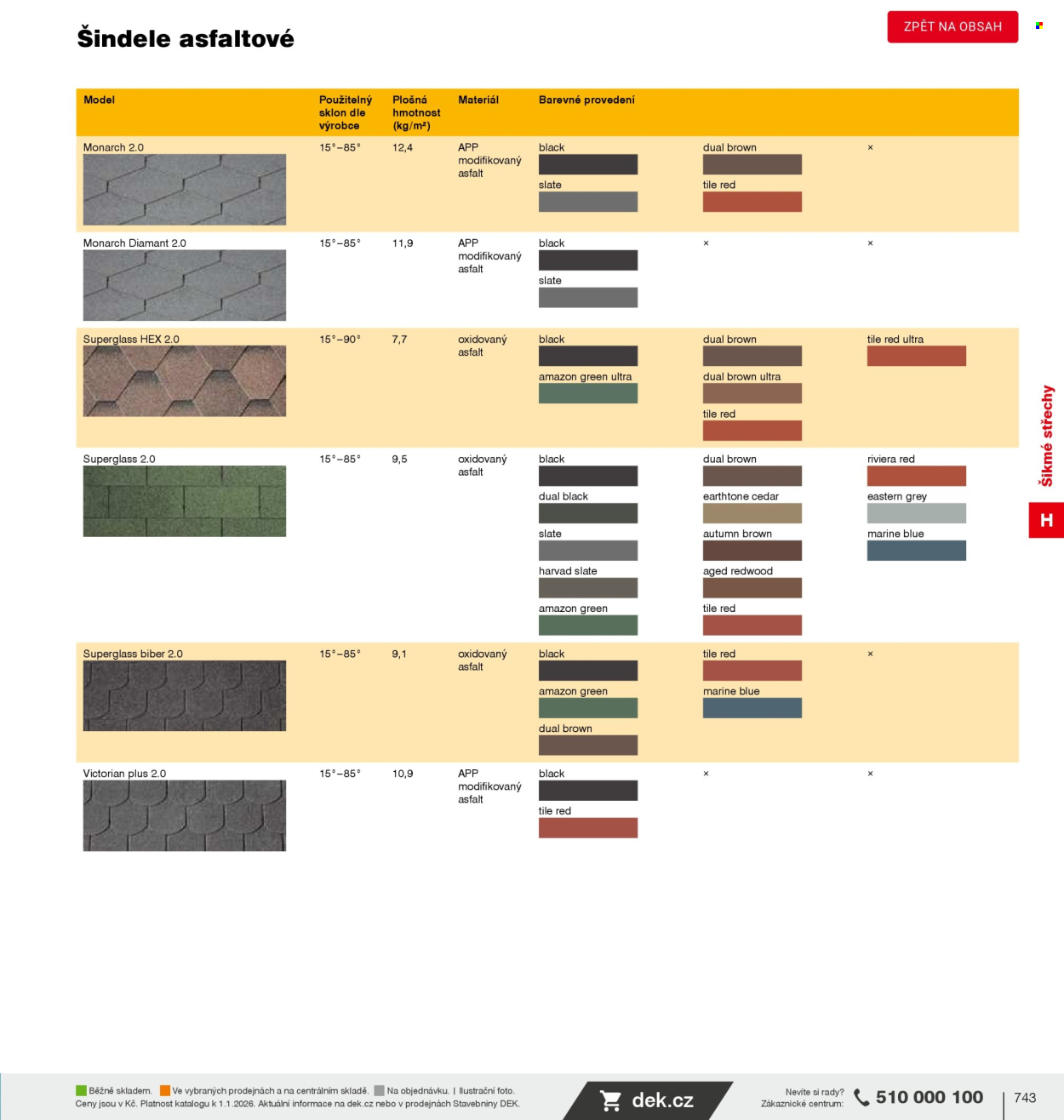 Šindele asfaltové

ZPĚT NA OBSAH

| Model | Použitelný sklon dle výrobce | Plošná hmotnost (kg/m²) | Materiál | Barevné provedení | | |
|---|---|---|---|---|---|---|
| Monarch 2.0 | 15°–85° | 12,4 | APP modifikovaný asfalt | black slate | dual brown tile red | × |
| Monarch Diamant 2.0 | 15°–85° | 11,9 | APP modifikovaný asfalt | black slate | × | × |
| Superglass HEX 2.0 | 15°–90° | 7,7 | oxidovaný asfalt | black amazon green ultra | dual brown dual brown ultra tile red | tile red ultra |
| Superglass 2.0 | 15°–85° | 9,5 | oxidovaný asfalt | black dual black slate harvad slate amazon green | dual brown earthtone cedar autumn brown aged redwood tile red | riviera red eastern grey marine blue |
| Superglass biber 2.0 | 15°–85° | 9,1 | oxidovaný asfalt | black amazon green dual brown | tile red marine blue | × |
| Victorian plus 2.0 | 15°–85° | 10,9 | APP modifikovaný asfalt | black tile red | × | × |

Šikmé střechy

H

Běžně skladem. Ve vybraných prodejnách a na centrálním skladě. Na objednávku. | Ilustrační foto.
Ceny jsou v Kč. Platnost katalogu k 1.1.2026. Aktuální informace na dek.cz nebo v prodejnách Stavebniny DEK.

dek.cz

Nevíte si rady?
Zákaznické centrum:
510 000 100

743